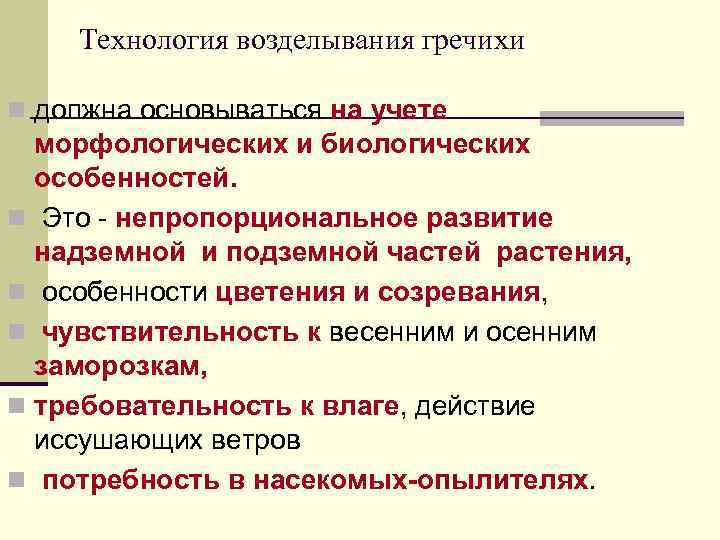 Технология возделывания гречихи

должна основываться на учете морфологических и биологических особенностей.

Это - непропорциональное развитие надземной и подземной частей растения,

особенности цветения и созревания,

чувствительность к весенним и осенним заморозкам,

требовательность к влаге, действие иссушающих ветров

потребность в насекомых-опылителях.